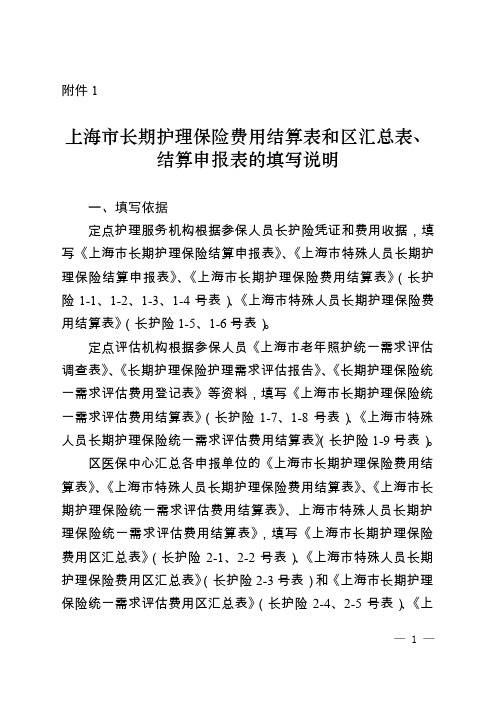 附件 1

上海市长期护理保险费用结算表和区汇总表、结算申报表的填写说明

一、填写依据

定点护理服务机构根据参保人员长护险凭证和费用收据，填写《上海市长期护理保险结算申报表》、《上海市特殊人员长期护理保险结算申报表》、《上海市长期护理保险费用结算表》（长护险 1-1、1-2、1-3、1-4 号表）、《上海市特殊人员长期护理保险费用结算表》（长护险 1-5、1-6 号表）。

定点评估机构根据参保人员《上海市老年照护统一需求评估调查表》、《长期护理保险护理需求评估报告》、《长期护理保险统一需求评估费用登记表》等资料，填写《上海市长期护理保险统一需求评估费用结算表》（长护险 1-7、1-8 号表）、《上海市特殊人员长期护理保险统一需求评估费用结算表》（长护险 1-9 号表）。

区医保中心汇总各申报单位的《上海市长期护理保险费用结算表》、《上海市特殊人员长期护理保险费用结算表》、《上海市长期护理保险统一需求评估费用结算表》、上海市特殊人员长期护理保险统一需求评估费用结算表》，填写《上海市长期护理保险费用区汇总表》（长护险 2-1、2-2 号表）、《上海市特殊人员长期护理保险费用区汇总表》（长护险 2-3 号表）和《上海市长期护理保险统一需求评估费用区汇总表》（长护险 2-4、2-5 号表）、《上

— 1 —